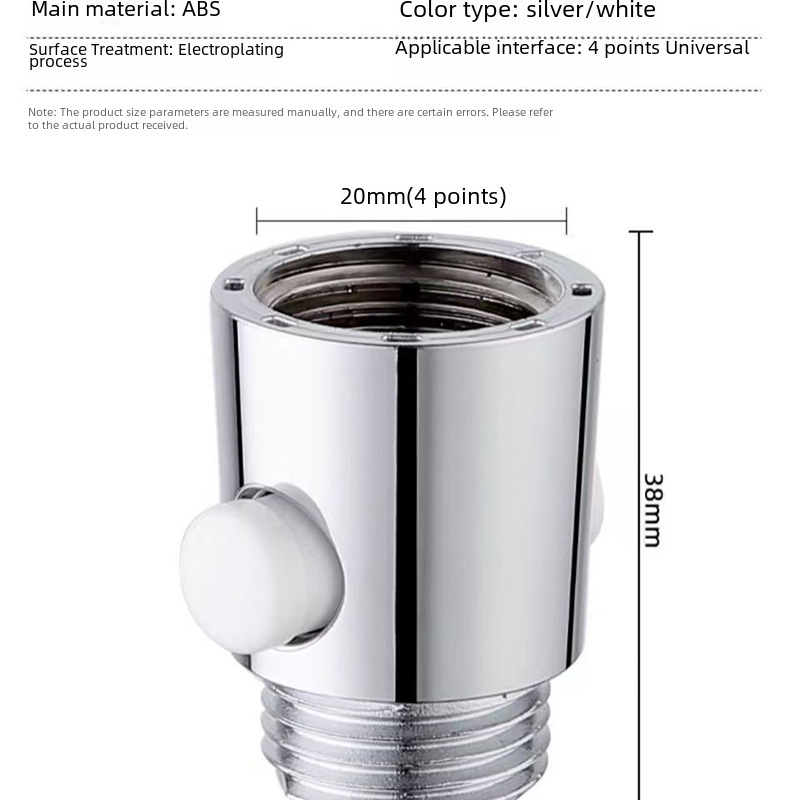 Main material: ABS

Color type: silver/white

Surface Treatment: Electroplating process

Applicable interface: 4 points Universal

Note: The product size parameters are measured manually, and there are certain errors. Please refer to the actual product received.

20mm(4 points)

38mm